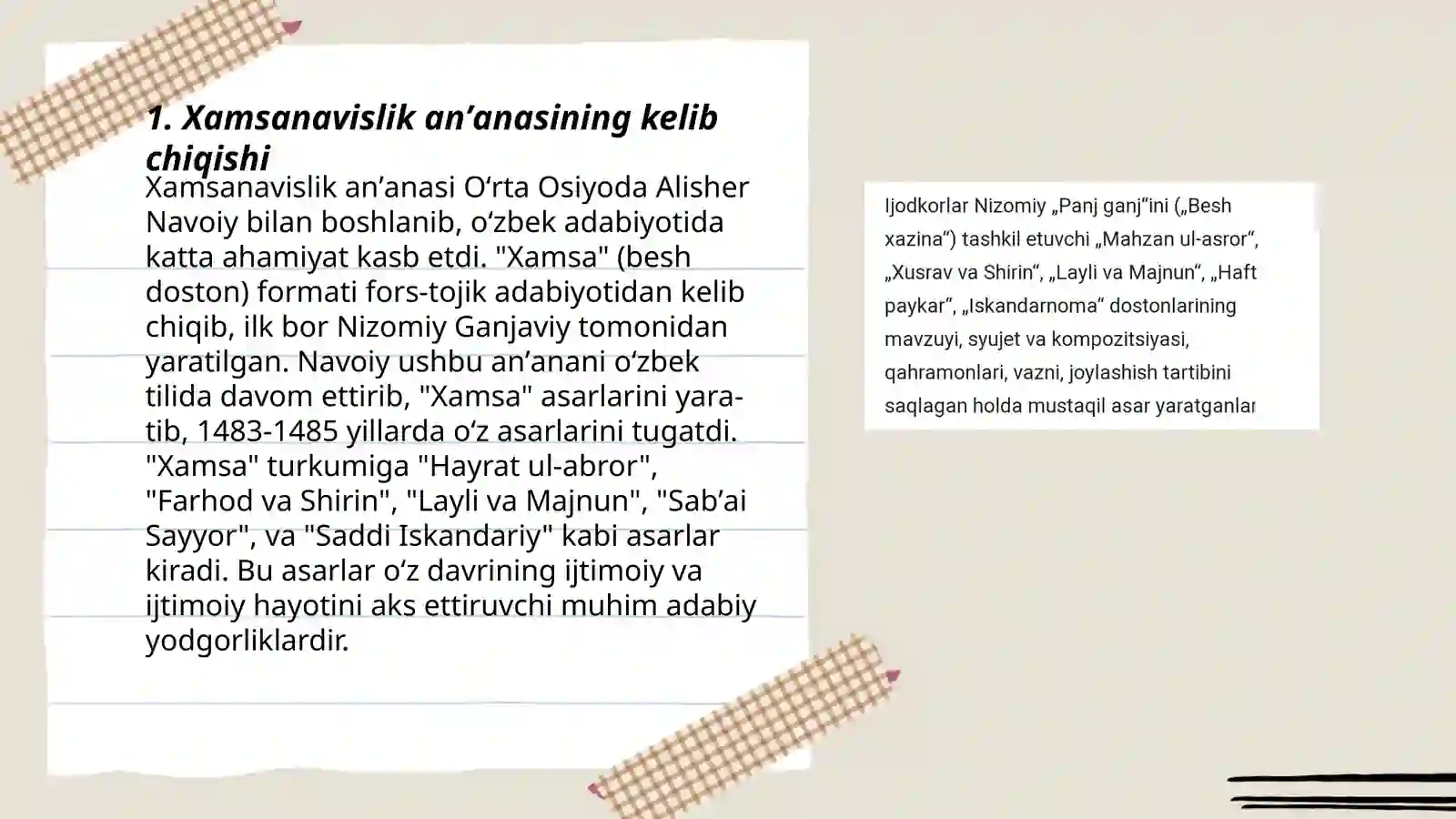 1. Xamsanavislik an’anasining kelib chiqishi

Xamsanavislik an’anasi O‘rta Osiyoda Alisher Navoiy bilan boshlanib, o‘zbek adabiyotida katta ahamiyat kasb etdi. "Xamsa" (besh doston) formati fors-tojik adabiyotidan kelib chiqib, ilk bor Nizomiy Ganjaviy tomonidan yaratilgan. Navoiy ushbu an’anani o‘zbek tilida davom ettirib, "Xamsa" asarlarini yaratib, 1483-1485 yillarda o‘z asarlarini tugatdi. "Xamsa" turkumiga "Hayrat ul-abror", "Farhod va Shirin", "Layli va Majnun", "Sab’ai Sayyor", va "Saddi Iskandariy" kabi asarlar kiradi. Bu asarlar o‘z davrining ijtimoiy va ijtimoiy hayotini aks ettiruvchi muhim adabiy yodgorliklardir.

Ijodkorlar Nizomiy „Panj ganj“ini („Besh xazina“) tashkil etuvchi „Mahzan ul-asror“, „Xusrav va Shirin“, „Layli va Majnun“, „Haft paykar“, „Iskandarnoma“ dostonlarining mavzuyi, syujet va kompozitsiyasi, qahramonlari, vazni, joylashish tartibini saqlagan holda mustaqil asar yaratganlar